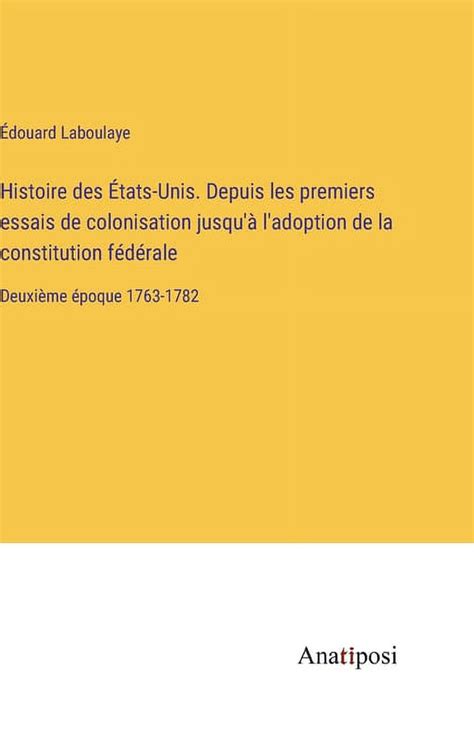 Édouard Laboulaye

Histoire des États-Unis. Depuis les premiers essais de colonisation jusqu'à l'adoption de la constitution fédérale

Deuxième époque 1763-1782

Anatiposi